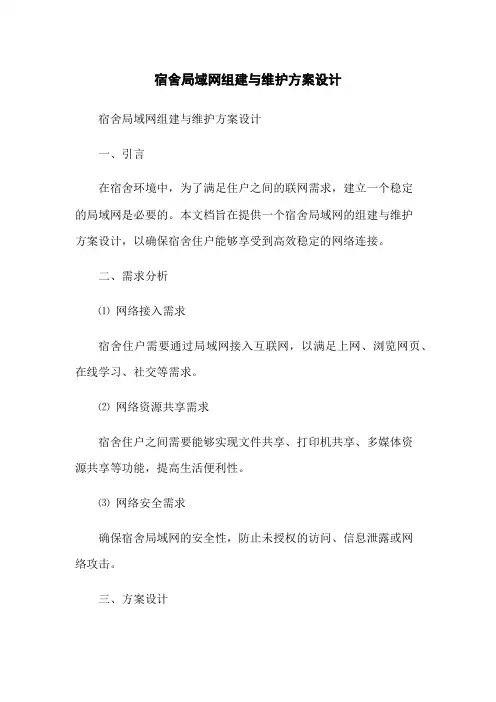 宿舍局域网组建与维护方案设计

宿舍局域网组建与维护方案设计

一、引言

在宿舍环境中，为了满足住户之间的联网需求，建立一个稳定的局域网是必要的。本文档旨在提供一个宿舍局域网的组建与维护方案设计，以确保宿舍住户能够享受到高效稳定的网络连接。

二、需求分析

⑴ 网络接入需求

宿舍住户需要通过局域网接入互联网，以满足上网、浏览网页、在线学习、社交等需求。

⑵ 网络资源共享需求

宿舍住户之间需要能够实现文件共享、打印机共享、多媒体资源共享等功能，提高生活便利性。

⑶ 网络安全需求

确保宿舍局域网的安全性，防止未授权的访问、信息泄露或网络攻击。

三、方案设计